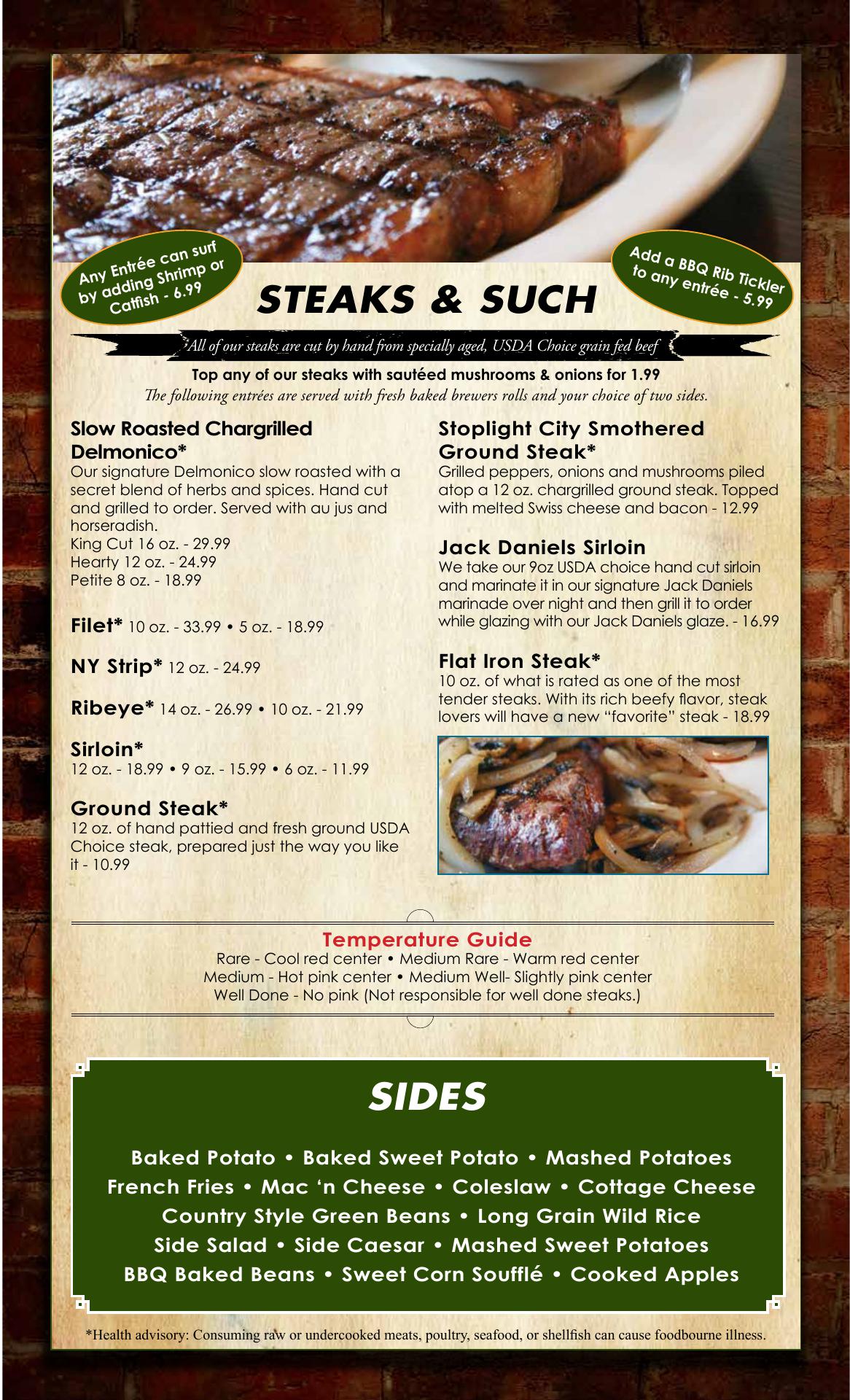 Any Entrée can surf by adding Shrimp or Catfish - 6.99

STEAKS & SUCH

Add a BBQ Rib Tickler to any entrée - 5.99

All of our steaks are cut by hand from specially aged, USDA Choice grain fed beef

Top any of our steaks with sautéed mushrooms & onions for 1.99

The following entrées are served with fresh baked brewers rolls and your choice of two sides.

Slow Roasted Chargrilled Delmonico*

Our signature Delmonico slow roasted with a secret blend of herbs and spices. Hand cut and grilled to order. Served with au jus and horseradish.
King Cut 16 oz. - 29.99
Hearty 12 oz. - 24.99
Petite 8 oz. - 18.99

Filet* 10 oz. - 33.99 • 5 oz. - 18.99

NY Strip* 12 oz. - 24.99

Ribeye* 14 oz. - 26.99 • 10 oz. - 21.99

Sirloin*
12 oz. - 18.99 • 9 oz. - 15.99 • 6 oz. - 11.99

Ground Steak*

12 oz. of hand pattied and fresh ground USDA Choice steak, prepared just the way you like it - 10.99

Stoplight City Smothered Ground Steak*

Grilled peppers, onions and mushrooms piled atop a 12 oz. chargrilled ground steak. Topped with melted Swiss cheese and bacon - 12.99

Jack Daniels Sirloin

We take our 9oz USDA choice hand cut sirloin and marinate it in our signature Jack Daniels marinade over night and then grill it to order while glazing with our Jack Daniels glaze. - 16.99

Flat Iron Steak*

10 oz. of what is rated as one of the most tender steaks. With its rich beefy flavor, steak lovers will have a new "favorite" steak - 18.99

Temperature Guide
Rare - Cool red center • Medium Rare - Warm red center
Medium - Hot pink center • Medium Well- Slightly pink center
Well Done - No pink (Not responsible for well done steaks.)

SIDES

Baked Potato • Baked Sweet Potato • Mashed Potatoes
French Fries • Mac 'n Cheese • Coleslaw • Cottage Cheese
Country Style Green Beans • Long Grain Wild Rice
Side Salad • Side Caesar • Mashed Sweet Potatoes
BBQ Baked Beans • Sweet Corn Soufflé • Cooked Apples

*Health advisory: Consuming raw or undercooked meats, poultry, seafood, or shellfish can cause foodbourne illness.